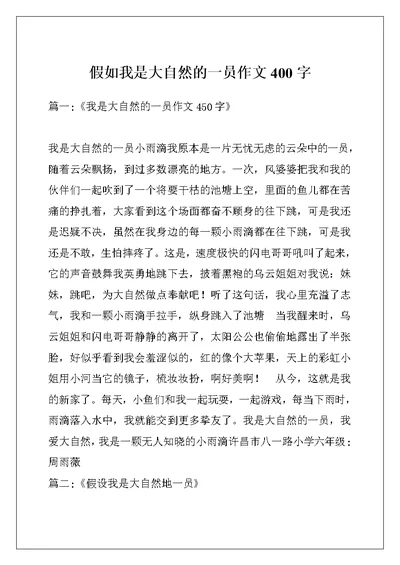 假如我是大自然的一员作文 400 字

篇一：《我是大自然的一员作文 450 字》

我是大自然的一员小雨滴我原本是一片无忧无虑的云朵中的一员，随着云朵飘扬，到过多数漂亮的地方。一次，风婆婆把我和我的伙伴们一起吹到了一个将要干枯的池塘上空，里面的鱼儿都在苦痛的挣扎着，大家看到这个场面都奋不顾身的往下跳，可是我还是迟疑不决，虽然在我身边的每一颗小雨滴都在往下跳，可是我还是不敢，生怕摔疼了。这是，速度极快的闪电哥哥吼叫了起来，它的声音鼓舞我英勇地跳下去，披着黑袍的乌云姐姐对我说：妹妹，跳吧，为大自然做点奉献吧！听了这句话，我心里充溢了志气，我和一颗小雨滴手拉手，纵身跳入了池塘 当我醒来时，乌云姐姐和闪电哥哥静静的离开了，太阳公公也偷偷地露出了半张脸，好似乎看到我会羞涩似的，红的像个大苹果，天上的彩虹小姐用小河当它的镜子，梳妆妆扮，啊好美啊！ 从今，这就是我的新家了。每天，小鱼们和我一起玩耍，一起游戏，每当下雨时，雨滴落入水中，我就能交到更多挚友了。我是大自然的一员，我爱大自然，我是一颗无人知晓的小雨滴许昌市八一路小学六年级：周雨薇

篇二：《假设我是大自然地一员》